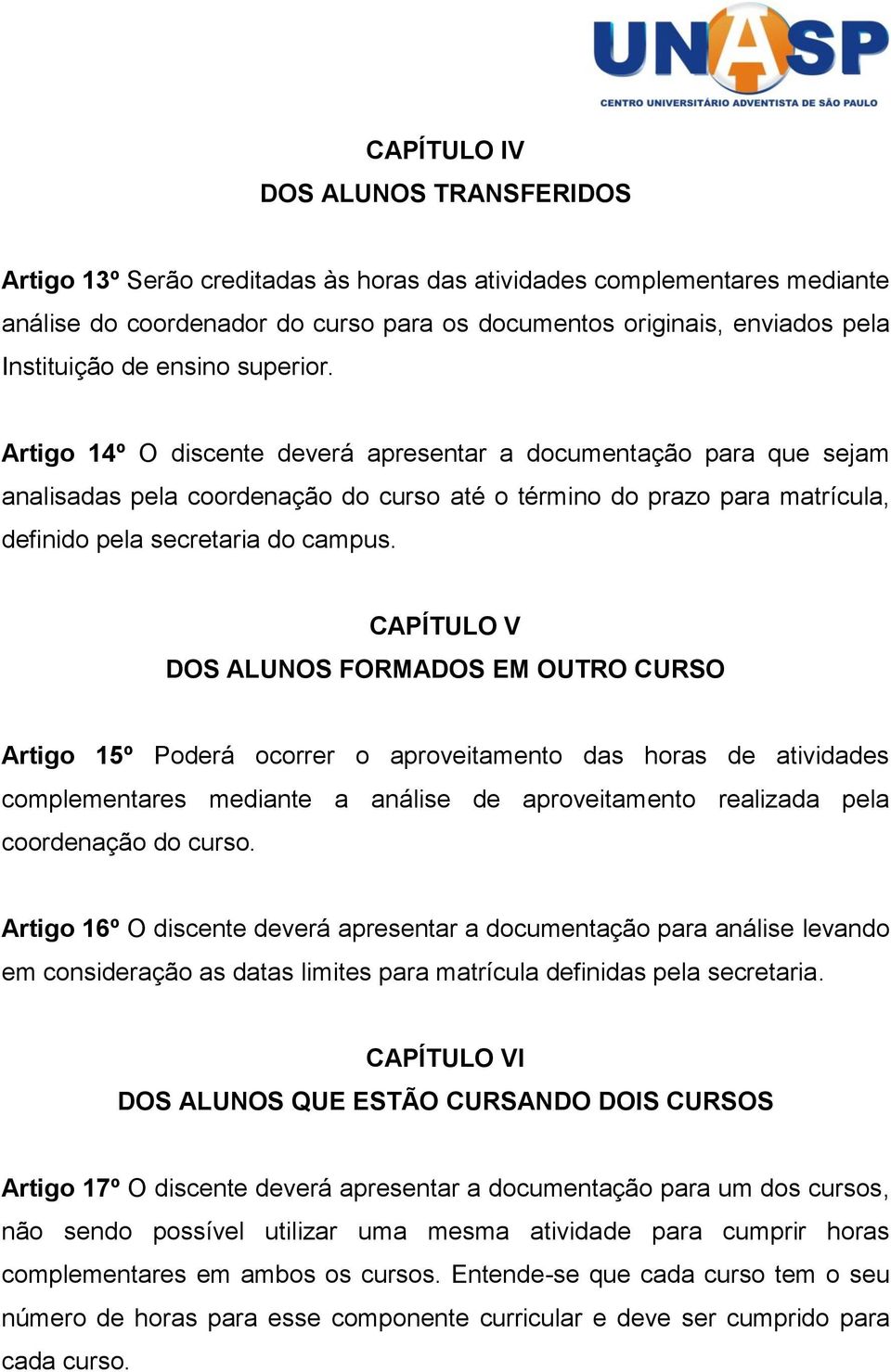 UNASP
CENTRO UNIVERSITÁRIO ADVENTISTA DE SÃO PAULO

CAPÍTULO IV
DOS ALUNOS TRANSFERIDOS

Artigo 13º Serão creditadas às horas das atividades complementares mediante análise do coordenador do curso para os documentos originais, enviados pela Instituição de ensino superior.

Artigo 14º O discente deverá apresentar a documentação para que sejam analisadas pela coordenação do curso até o término do prazo para matrícula, definido pela secretaria do campus.

CAPÍTULO V
DOS ALUNOS FORMADOS EM OUTRO CURSO

Artigo 15º Poderá ocorrer o aproveitamento das horas de atividades complementares mediante a análise de aproveitamento realizada pela coordenação do curso.

Artigo 16º O discente deverá apresentar a documentação para análise levando em consideração as datas limites para matrícula definidas pela secretaria.

CAPÍTULO VI
DOS ALUNOS QUE ESTÃO CURSANDO DOIS CURSOS

Artigo 17º O discente deverá apresentar a documentação para um dos cursos, não sendo possível utilizar uma mesma atividade para cumprir horas complementares em ambos os cursos. Entende-se que cada curso tem o seu número de horas para esse componente curricular e deve ser cumprido para cada curso.